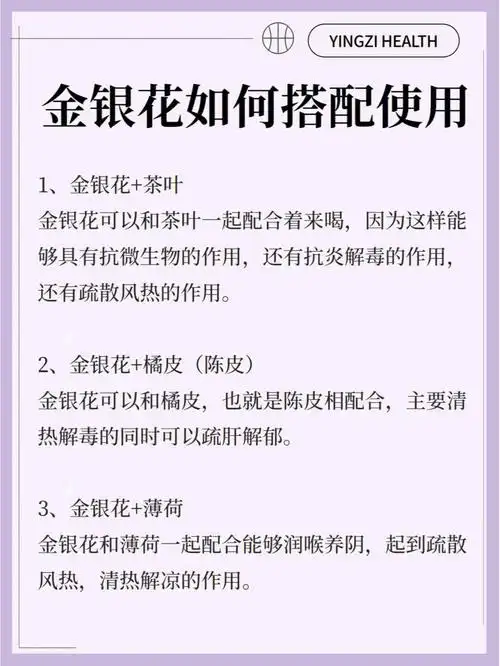 YINGZI HEALTH

金银花如何搭配使用

1、金银花+茶叶
金银花可以和茶叶一起配合着来喝，因为这样能够具有抗微生物的作用，还有抗炎解毒的作用，还有疏散风热的作用。

2、金银花+橘皮（陈皮）
金银花可以和橘皮，也就是陈皮相配合，主要清热解毒的同时可以疏肝解郁。

3、金银花+薄荷
金银花和薄荷一起配合能够润喉养阴，起到疏散风热，清热解凉的作用。